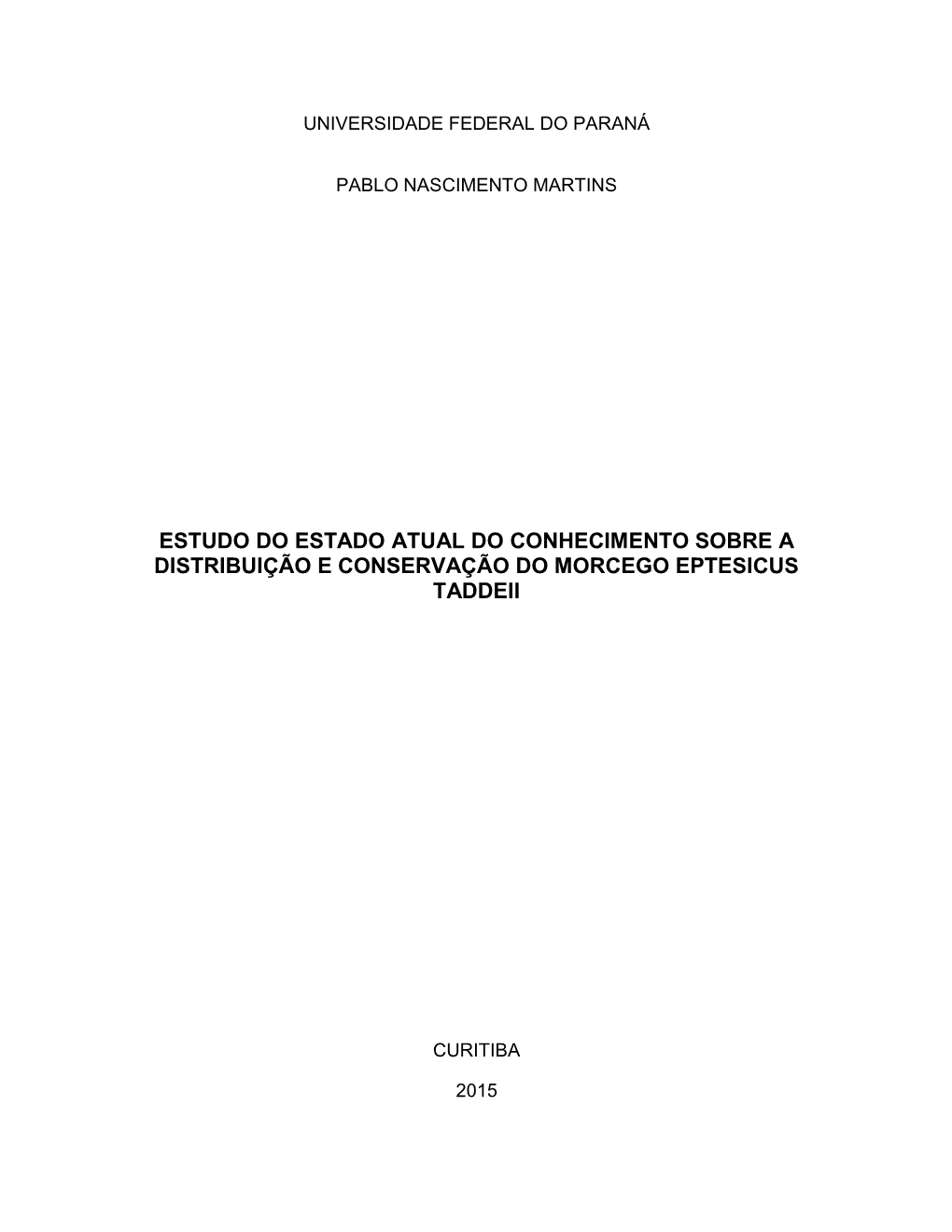 UNIVERSIDADE FEDERAL DO PARANÁ

PABLO NASCIMENTO MARTINS

ESTUDO DO ESTADO ATUAL DO CONHECIMENTO SOBRE A DISTRIBUIÇÃO E CONSERVAÇÃO DO MORCEGO EPTESICUS TADDEII

CURITIBA

2015